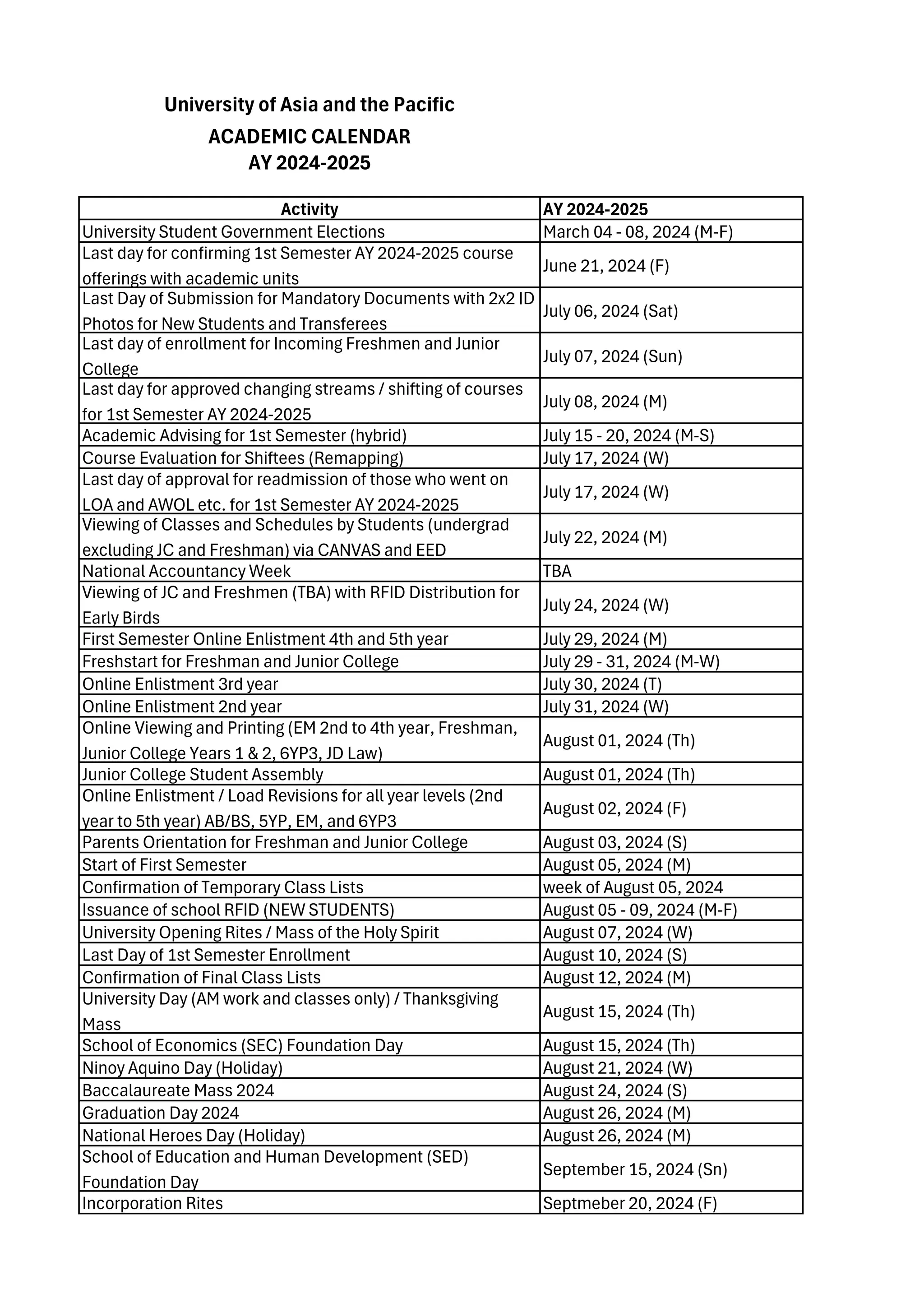 University of Asia and the Pacific
ACADEMIC CALENDAR
AY 2024-2025

| Activity | AY 2024-2025 |
|---|---|
| University Student Government Elections | March 04 - 08, 2024 (M-F) |
| Last day for confirming 1st Semester AY 2024-2025 course offerings with academic units | June 21, 2024 (F) |
| Last Day of Submission for Mandatory Documents with 2x2 ID Photos for New Students and Transferees | July 06, 2024 (Sat) |
| Last day of enrollment for Incoming Freshmen and Junior College | July 07, 2024 (Sun) |
| Last day for approved changing streams / shifting of courses for 1st Semester AY 2024-2025 | July 08, 2024 (M) |
| Academic Advising for 1st Semester (hybrid) | July 15 - 20, 2024 (M-S) |
| Course Evaluation for Shiftees (Remapping) | July 17, 2024 (W) |
| Last day of approval for readmission of those who went on LOA and AWOL etc. for 1st Semester AY 2024-2025 | July 17, 2024 (W) |
| Viewing of Classes and Schedules by Students (undergrad excluding JC and Freshman) via CANVAS and EED | July 22, 2024 (M) |
| National Accountancy Week | TBA |
| Viewing of JC and Freshmen (TBA) with RFID Distribution for Early Birds | July 24, 2024 (W) |
| First Semester Online Enlistment 4th and 5th year | July 29, 2024 (M) |
| Freshstart for Freshman and Junior College | July 29 - 31, 2024 (M-W) |
| Online Enlistment 3rd year | July 30, 2024 (T) |
| Online Enlistment 2nd year | July 31, 2024 (W) |
| Online Viewing and Printing (EM 2nd to 4th year, Freshman, Junior College Years 1 & 2, 6YP3, JD Law) | August 01, 2024 (Th) |
| Junior College Student Assembly | August 01, 2024 (Th) |
| Online Enlistment / Load Revisions for all year levels (2nd year to 5th year) AB/BS, 5YP, EM, and 6YP3 | August 02, 2024 (F) |
| Parents Orientation for Freshman and Junior College | August 03, 2024 (S) |
| Start of First Semester | August 05, 2024 (M) |
| Confirmation of Temporary Class Lists | week of August 05, 2024 |
| Issuance of school RFID (NEW STUDENTS) | August 05 - 09, 2024 (M-F) |
| University Opening Rites / Mass of the Holy Spirit | August 07, 2024 (W) |
| Last Day of 1st Semester Enrollment | August 10, 2024 (S) |
| Confirmation of Final Class Lists | August 12, 2024 (M) |
| University Day (AM work and classes only) / Thanksgiving Mass | August 15, 2024 (Th) |
| School of Economics (SEC) Foundation Day | August 15, 2024 (Th) |
| Ninoy Aquino Day (Holiday) | August 21, 2024 (W) |
| Baccalaureate Mass 2024 | August 24, 2024 (S) |
| Graduation Day 2024 | August 26, 2024 (M) |
| National Heroes Day (Holiday) | August 26, 2024 (M) |
| School of Education and Human Development (SED) Foundation Day | September 15, 2024 (Sn) |
| Incorporation Rites | Septmeber 20, 2024 (F) |